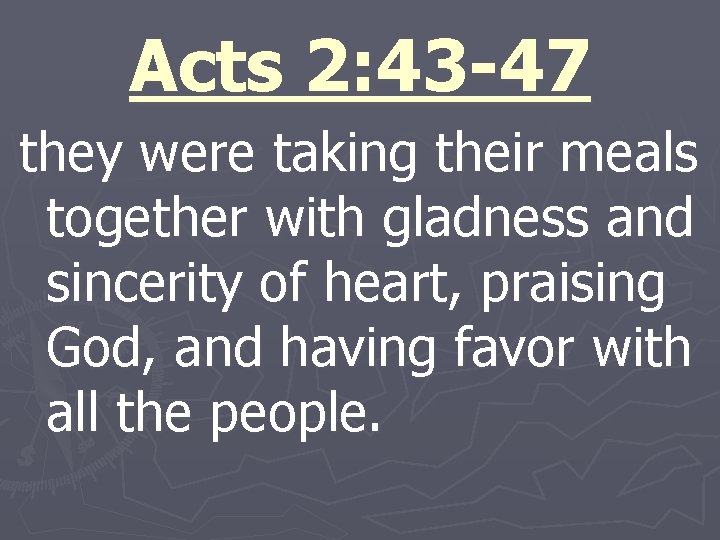 Acts 2:43-47

they were taking their meals together with gladness and sincerity of heart, praising God, and having favor with all the people.